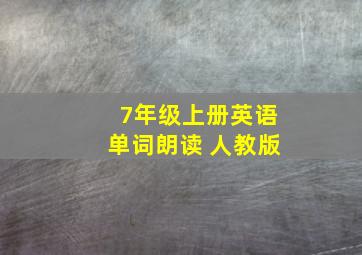 7年级上册英语
单词朗读 人教版